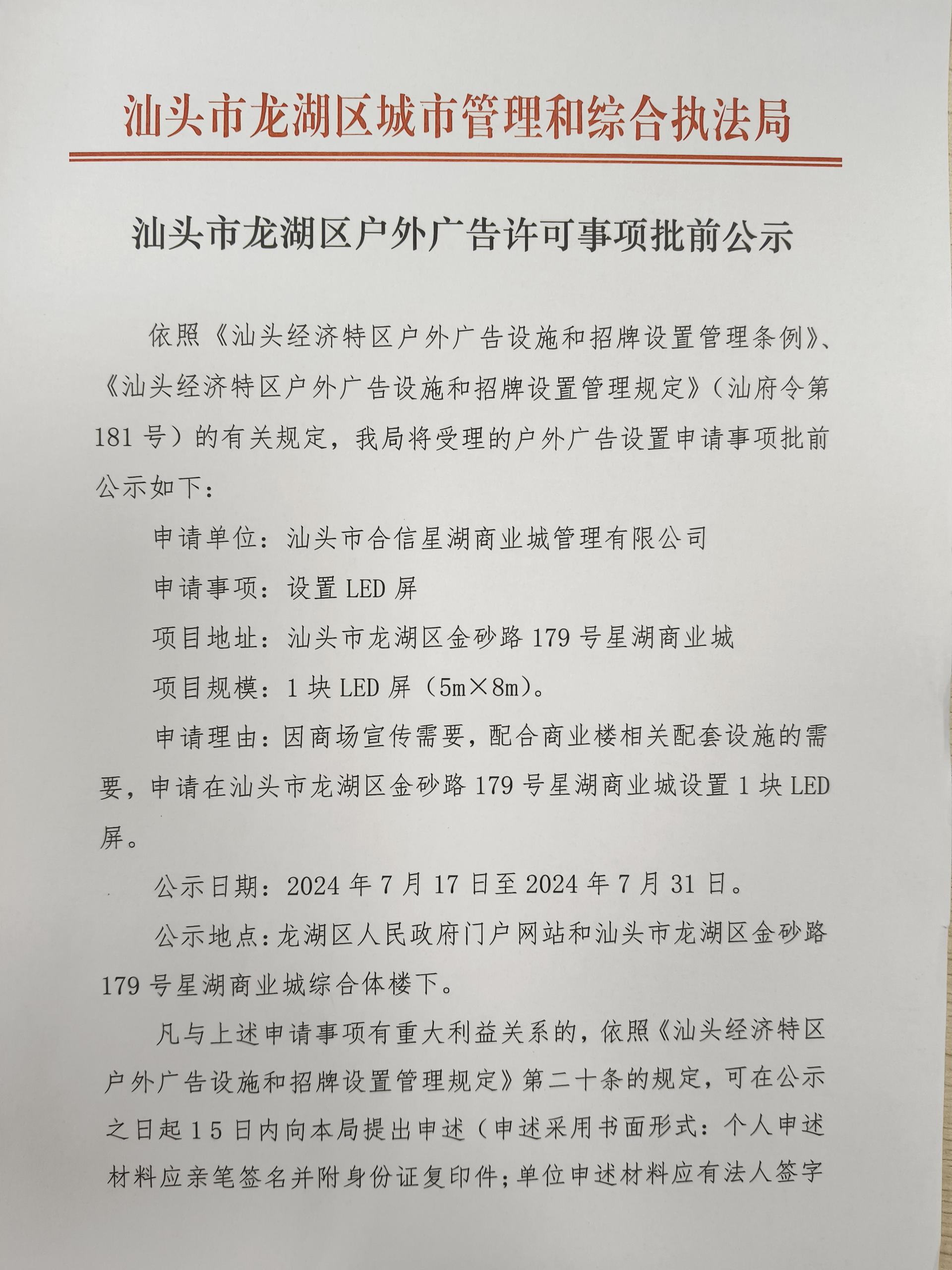 汕头市龙湖区城市管理和综合执法局

汕头市龙湖区户外广告许可事项批前公示

依照《汕头经济特区户外广告设施和招牌设置管理条例》、《汕头经济特区户外广告设施和招牌设置管理规定》（汕府令第181号）的有关规定，我局将受理的户外广告设置申请事项批前公示如下：

申请单位：汕头市合信星湖商业城管理有限公司

申请事项：设置LED屏

项目地址：汕头市龙湖区金砂路179号星湖商业城

项目规模：1块LED屏（5m×8m）。

申请理由：因商场宣传需要，配合商业楼相关配套设施的需要，申请在汕头市龙湖区金砂路179号星湖商业城设置1块LED屏。

公示日期：2024年7月17日至2024年7月31日。

公示地点：龙湖区人民政府门户网站和汕头市龙湖区金砂路179号星湖商业城综合体楼下。

凡与上述申请事项有重大利益关系的，依照《汕头经济特区户外广告设施和招牌设置管理规定》第二十条的规定，可在公示之日起15日内向本局提出申述（申述采用书面形式：个人申述材料应亲笔签名并附身份证复印件；单位申述材料应有法人签字